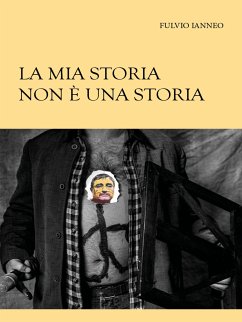 FULVIO IANNEO

LA MIA STORIA
NON È UNA STORIA